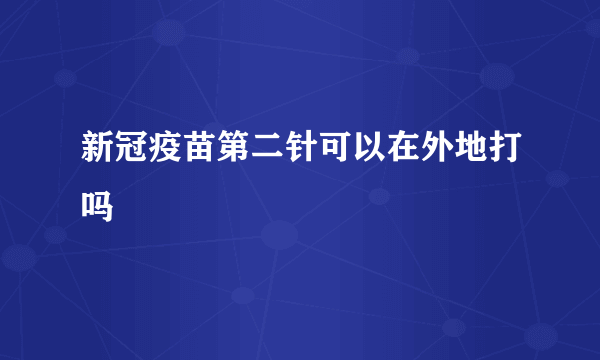 新冠疫苗第二针可以在外地打吗